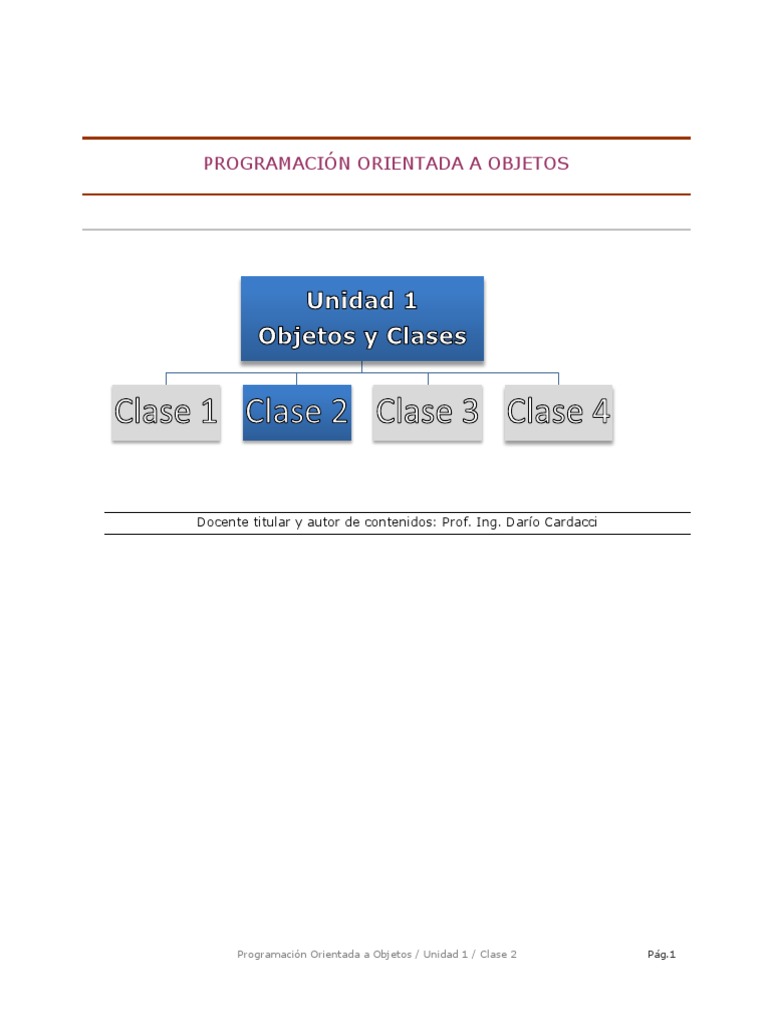 PROGRAMACIÓN ORIENTADA A OBJETOS

Unidad 1
Objetos y Clases

Clase 1

Clase 2

Clase 3

Clase 4

Docente titular y autor de contenidos: Prof. Ing. Darío Cardacci

Programación Orientada a Objetos / Unidad 1 / Clase 2

Pág.1